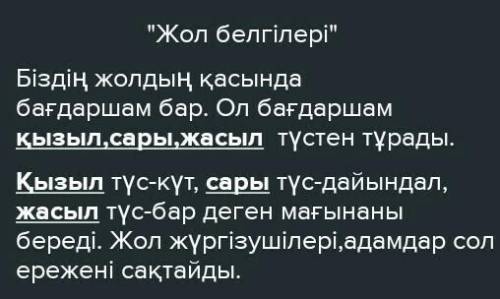 "Жол белгілері"

Біздің жолдың қасында бағдаршам бар. Ол бағдаршам қызыл,сары,жасыл түстен тұрады.

Қызыл түс-күт, сары түс-дайындал, жасыл түс-бар деген мағынаны береді. Жол жүргізушілері,адамдар сол ережені сақтайды.